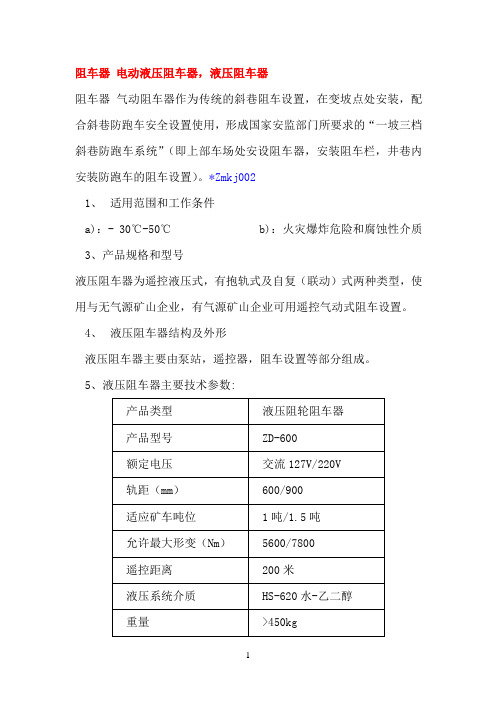 阻车器 电动液压阻车器，液压阻车器

阻车器 气动阻车器作为传统的斜巷阻车设置，在变坡点处安装，配合斜巷防跑车安全设置使用，形成国家安监部门所要求的“一坡三档斜巷防跑车系统”（即上部车场处安设阻车器，安装阻车栏，井巷内安装防跑车的阻车设置）。*Zmkj002

1、 适用范围和工作条件

a)：- 30℃-50℃ b)：火灾爆炸危险和腐蚀性介质

3、产品规格和型号

液压阻车器为遥控液压式，有抱轨式及自复（联动）式两种类型，使用与无气源矿山企业，有气源矿山企业可用遥控气动式阻车设置。

4、 液压阻车器结构及外形

液压阻车器主要由泵站，遥控器，阻车设置等部分组成。

5、液压阻车器主要技术参数：

| 产品类型 | 液压阻轮阻车器 |
|---|---|
| 产品型号 | ZD-600 |
| 额定电压 | 交流 127V/220V |
| 轨距（mm） | 600/900 |
| 适应矿车吨位 | 1 吨/1.5 吨 |
| 允许最大形变（Nm） | 5600/7800 |
| 遥控距离 | 200 米 |
| 液压系统介质 | HS-620 水-乙二醇 |
| 重量 | >450kg |

1